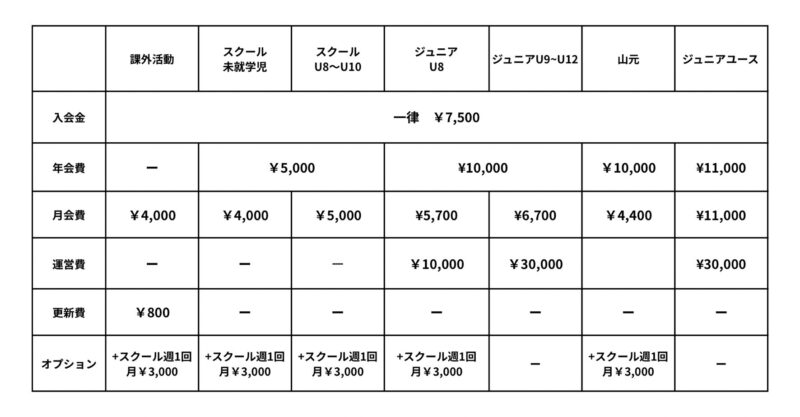 |  | 課外活動 | スクール 未就学児 | スクール U8〜U10 | ジュニア U8 | ジュニアU9~U12 | 山元 | ジュニアユース |
|---|---|---|---|---|---|---|---|
| 入会金 | 一律　¥7,500 | | | | | | |
| 年会費 | ー | ¥5,000 | | ¥10,000 | | ¥10,000 | ¥11,000 |
| 月会費 | ¥4,000 | ¥4,000 | ¥5,000 | ¥5,700 | ¥6,700 | ¥4,400 | ¥11,000 |
| 運営費 | ー | ー | ー | ¥10,000 | ¥30,000 | | ¥30,000 |
| 更新費 | ¥800 | ー | ー | ー | ー | ー | ー |
| オプション | +スクール週1回 月¥3,000 | +スクール週1回 月¥3,000 | +スクール週1回 月¥3,000 | +スクール週1回 月¥3,000 | ー | +スクール週1回 月¥3,000 | ー |